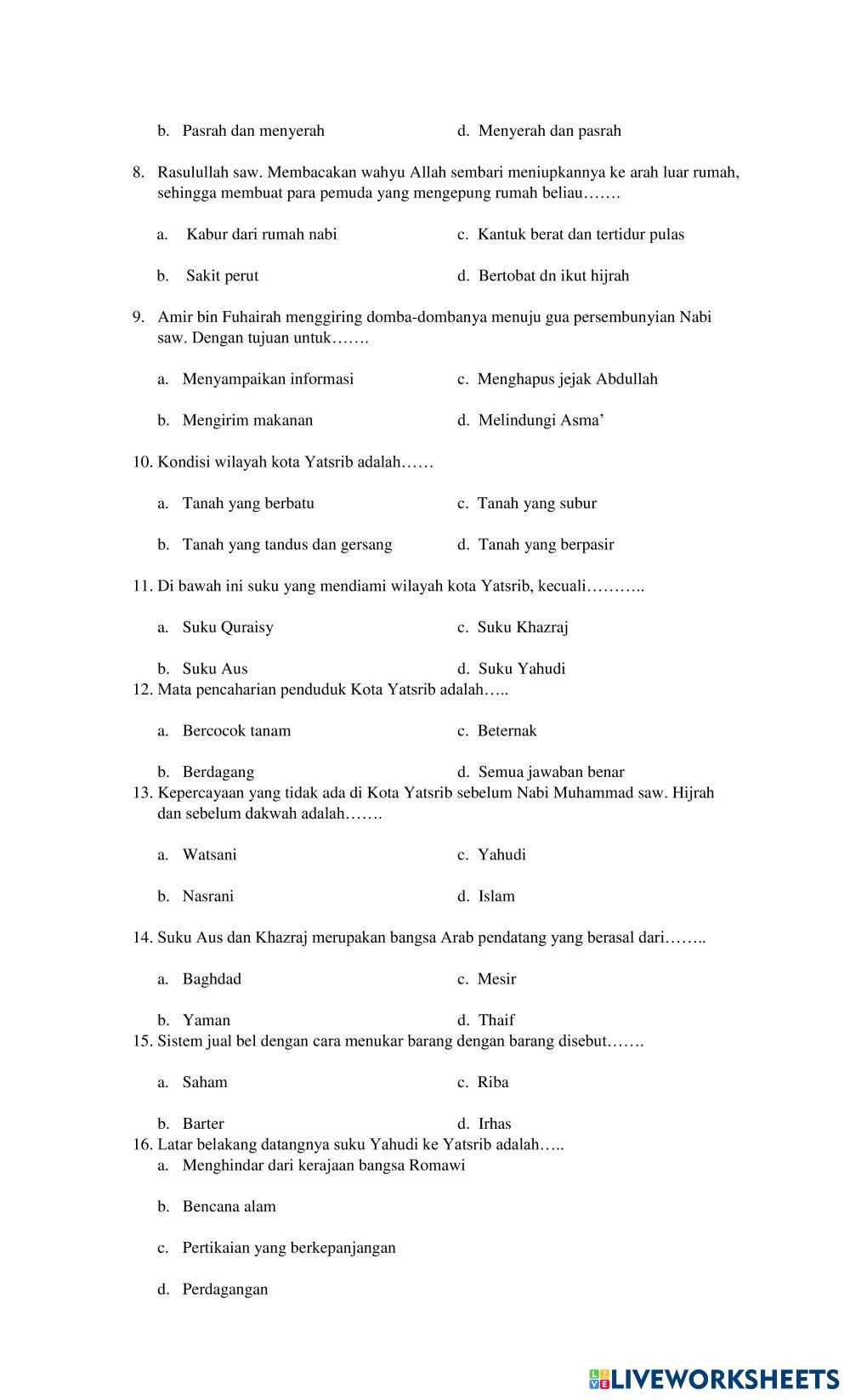 b. Pasrah dan menyerah
d. Menyerah dan pasrah

8. Rasulullah saw. Membacakan wahyu Allah sembari meniupkannya ke arah luar rumah, sehingga membuat para pemuda yang mengepung rumah beliau…….

a. Kabur dari rumah nabi
c. Kantuk berat dan tertidur pulas

b. Sakit perut
d. Bertobat dn ikut hijrah

9. Amir bin Fuhairah menggiring domba-dombanya menuju gua persembunyian Nabi saw. Dengan tujuan untuk…….

a. Menyampaikan informasi
c. Menghapus jejak Abdullah

b. Mengirim makanan
d. Melindungi Asma'

10. Kondisi wilayah kota Yatsrib adalah……

a. Tanah yang berbatu
c. Tanah yang subur

b. Tanah yang tandus dan gersang
d. Tanah yang berpasir

11. Di bawah ini suku yang mendiami wilayah kota Yatsrib, kecuali………..

a. Suku Quraisy
c. Suku Khazraj

b. Suku Aus
d. Suku Yahudi

12. Mata pencaharian penduduk Kota Yatsrib adalah…..

a. Bercocok tanam
c. Beternak

b. Berdagang
d. Semua jawaban benar

13. Kepercayaan yang tidak ada di Kota Yatsrib sebelum Nabi Muhammad saw. Hijrah dan sebelum dakwah adalah…….

a. Watsani
c. Yahudi

b. Nasrani
d. Islam

14. Suku Aus dan Khazraj merupakan bangsa Arab pendatang yang berasal dari……..

a. Baghdad
c. Mesir

b. Yaman
d. Thaif

15. Sistem jual bel dengan cara menukar barang dengan barang disebut…….

a. Saham
c. Riba

b. Barter
d. Irhas

16. Latar belakang datangnya suku Yahudi ke Yatsrib adalah…..
a. Menghindar dari kerajaan bangsa Romawi

b. Bencana alam

c. Pertikaian yang berkepanjangan

d. Perdagangan

LIVEWORKSHEETS